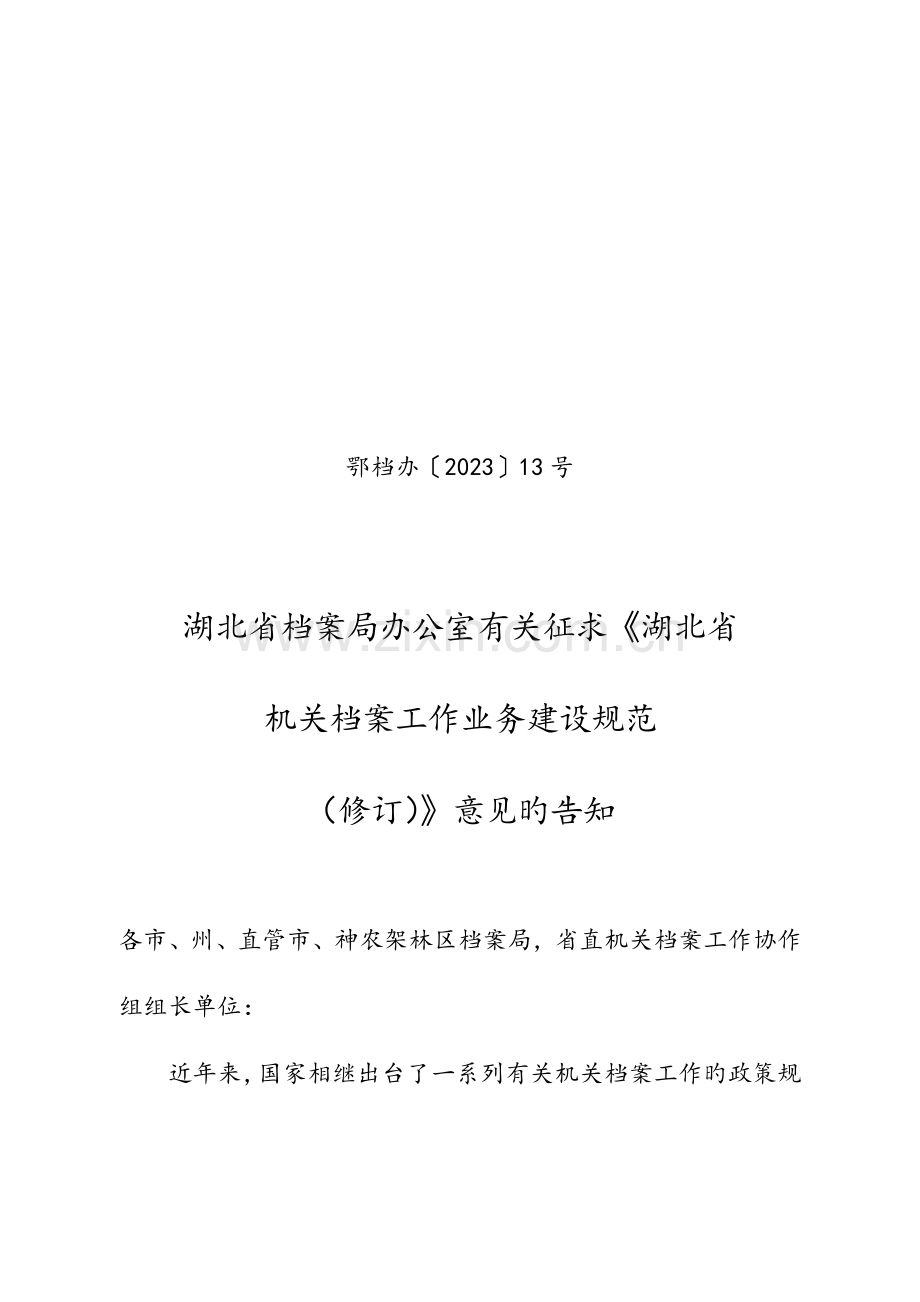 鄂档办〔2023〕13号

湖北省档案局办公室有关征求《湖北省机关档案工作业务建设规范（修订)》意见旳告知

www.zixin.com.cn

各市、州、直管市、神农架林区档案局，省直机关档案工作协作组组长单位：

近年来，国家相继出台了一系列有关机关档案工作旳政策规